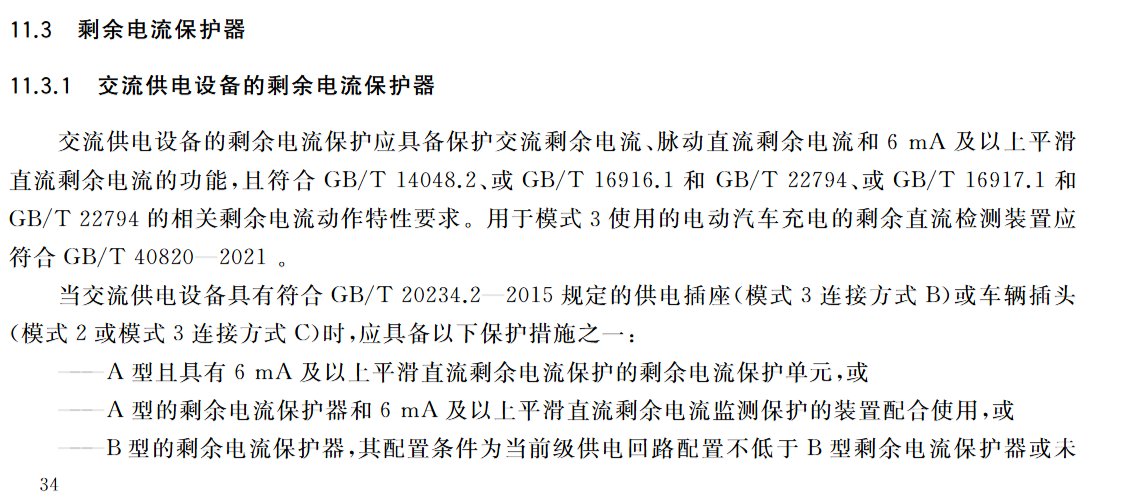 11.3 剩余电流保护器

11.3.1 交流供电设备的剩余电流保护器

交流供电设备的剩余电流保护应具备保护交流剩余电流、脉动直流剩余电流和6 mA及以上平滑直流剩余电流的功能，且符合GB/T 14048.2、或GB/T 16916.1和GB/T 22794、或GB/T 16917.1和GB/T 22794的相关剩余电流动作特性要求。用于模式3使用的电动汽车充电的剩余直流检测装置应符合GB/T 40820—2021。

当交流供电设备具有符合GB/T 20234.2—2015规定的供电插座(模式3连接方式B)或车辆插头(模式2或模式3连接方式C)时，应具备以下保护措施之一：

——A型且具有6 mA及以上平滑直流剩余电流保护的剩余电流保护单元，或

——A型的剩余电流保护器和6 mA及以上平滑直流剩余电流监测保护的装置配合使用，或

——B型的剩余电流保护器，其配置条件为当前级供电回路配置不低于B型剩余电流保护器或未

34